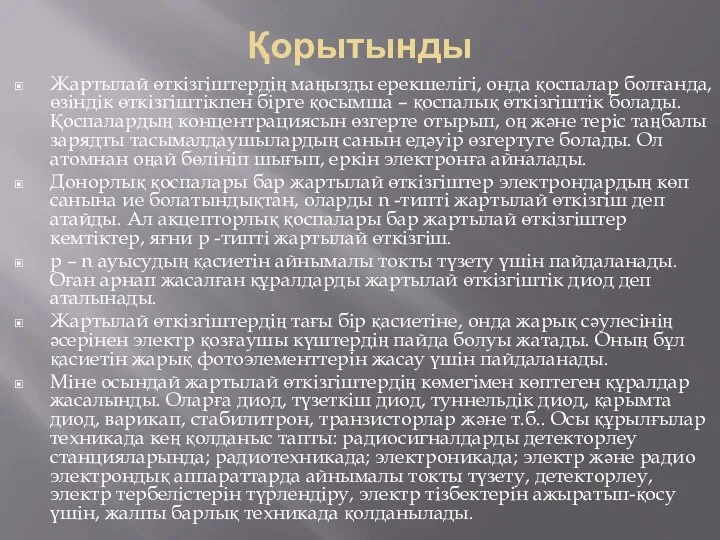 Қорытынды

Жартылай өткізгіштердің маңызды ерекшелігі, онда қоспалар болғанда, өзіндік өткізгіштікпен бірге қосымша – қоспалық өткізгіштік болады. Қоспалардың концентрациясын өзгерте отырып, оң және теріс таңбалы зарядты тасымалдаушылардың санын едәуір өзгертуге болады. Ол атомнан оңай бөлініп шығып, еркін электронға айналады.

Донорлық қоспалары бар жартылай өткізгіштер электрондардың көп санына ие болатындықтан, оларды n -типті жартылай өткізгіш деп атайды. Ал акцепторлық қоспалары бар жартылай өткізгіштер кемтіктер, яғни p -типті жартылай өткізгіш.

p – n ауысудың қасиетін айнымалы токты түзету үшін пайдаланады. Оған арнап жасалған құралдарды жартылай өткізгіштік диод деп аталынады.

Жартылай өткізгіштердің тағы бір қасиетіне, онда жарық сәулесінің әсерінен электр қозғаушы күштердің пайда болуы жатады. Оның бұл қасиетін жарық фотоэлементтерін жасау үшін пайдаланады.

Міне осындай жартылай өткізгіштердің көмегімен көптеген құралдар жасалынды. Оларға диод, түзеткіш диод, туннельдік диод, қарымта диод, варикап, стабилитрон, транзисторлар және т.б.. Осы құрылғылар техникада кең қолданыс тапты: радиосигналдарды детекторлеу станцияларында; радиотехникада; электроникада; электр және радио электрондық аппараттарда айнымалы токты түзету, детекторлеу, электр тербелістерін түрлендіру, электр тізбектерін ажыратып-қосу үшін, жалпы барлық техникада қолданылады.